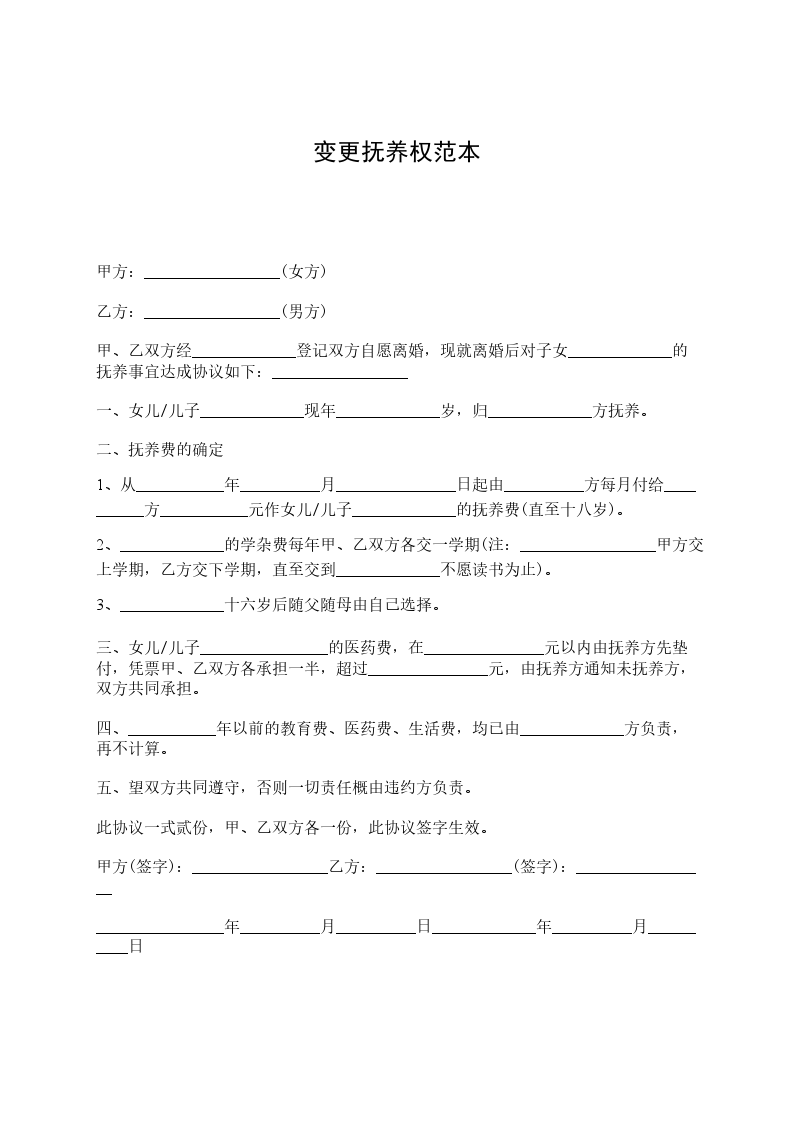 变更抚养权范本

甲方：________________（女方）

乙方：________________（男方）

甲、乙双方经____________登记双方自愿离婚，现就离婚后对子女____________的抚养事宜达成协议如下：________________

一、女儿/儿子____________现年____________岁，归____________方抚养。

二、抚养费的确定

1、从__________年__________月______________日起由__________方每月付给__________方__________元作女儿/儿子____________的抚养费(直至十八岁)。

2、____________的学杂费每年甲、乙双方各交一学期(注：________________甲方交上学期，乙方交下学期，直至交到____________不愿读书为止)。

3、____________十六岁后随父随母由自己选择。

三、女儿/儿子______________的医药费，在______________元以内由抚养方先垫付，凭票甲、乙双方各承担一半，超过______________元，由抚养方通知未抚养方，双方共同承担。

四、__________年以前的教育费、医药费、生活费，均已由____________方负责，再不计算。

五、望双方共同遵守，否则一切责任概由违约方负责。

此协议一式贰份，甲、乙双方各一份，此协议签字生效。

甲方(签字)：________________乙方：________________(签字)：________________

______________年__________月__________日____________年__________月__________日